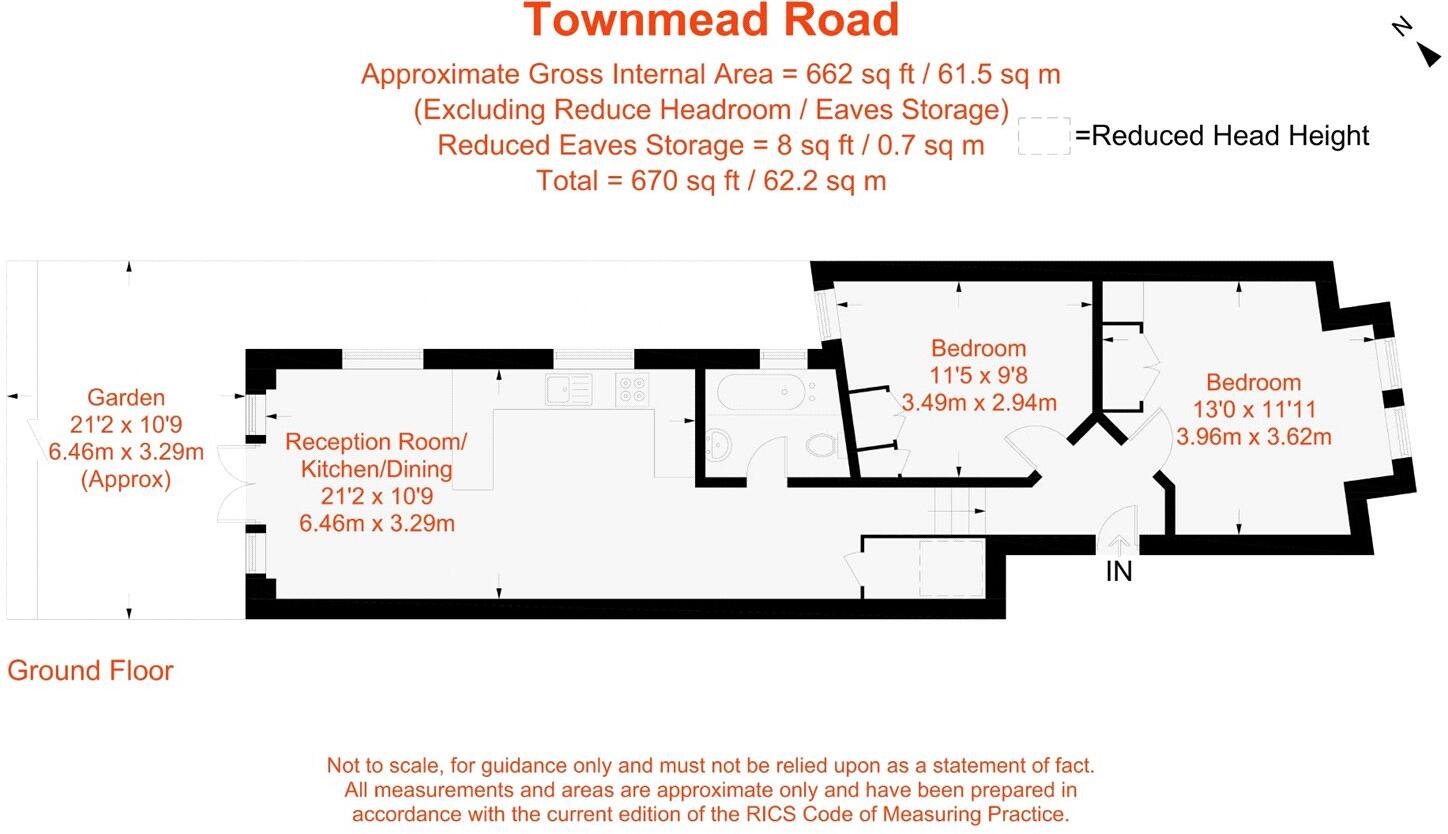 Townmead Road

Approximate Gross Internal Area = 662 sq ft / 61.5 sq m
(Excluding Reduce Headroom / Eaves Storage)
Reduced Eaves Storage = 8 sq ft / 0.7 sq m
Total = 670 sq ft / 62.2 sq m

N

=Reduced Head Height

Garden
21'2 x 10'9
6.46m x 3.29m
(Approx)

Reception Room/
Kitchen/Dining
21'2 x 10'9
6.46m x 3.29m

Bedroom
11'5 x 9'8
3.49m x 2.94m

Bedroom
13'0 x 11'11
3.96m x 3.62m

IN

Ground Floor

Not to scale, for guidance only and must not be relied upon as a statement of fact.
All measurements and areas are approximate only and have been prepared in accordance with the current edition of the RICS Code of Measuring Practice.